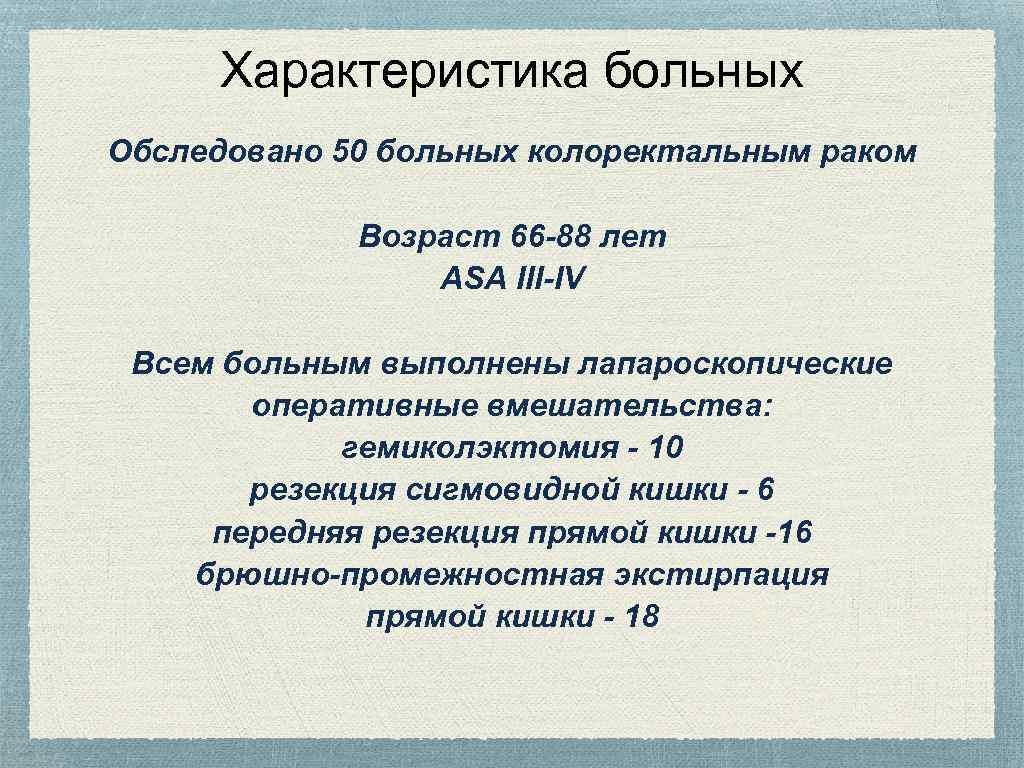 Характеристика больных

Обследовано 50 больных колоректальным раком

Возраст 66-88 лет
ASA III-IV

Всем больным выполнены лапароскопические оперативные вмешательства:
гемиколэктомия - 10
резекция сигмовидной кишки - 6
передняя резекция прямой кишки -16
брюшно-промежностная экстирпация прямой кишки - 18